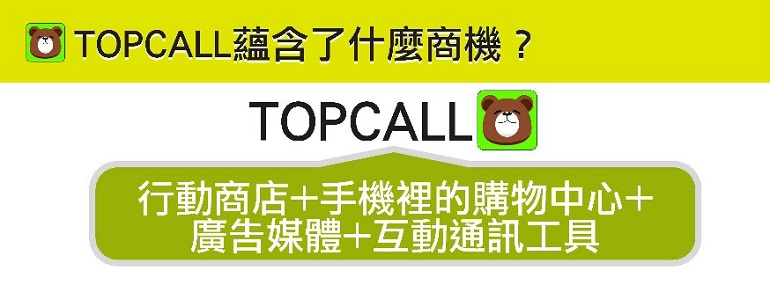 TOPCALL蘊含了什麼商機？

TOPCALL

行動商店＋手機裡的購物中心＋廣告媒體＋互動通訊工具